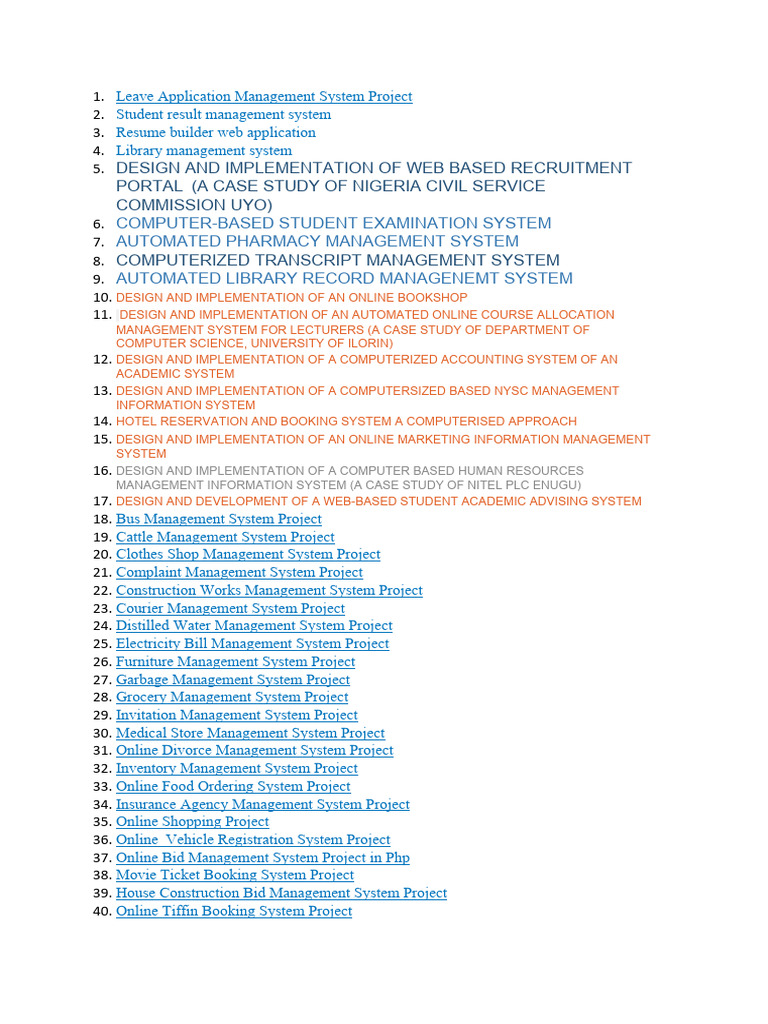 1. Leave Application Management System Project
2. Student result management system
3. Resume builder web application
4. Library management system
5. DESIGN AND IMPLEMENTATION OF WEB BASED RECRUITMENT PORTAL (A CASE STUDY OF NIGERIA CIVIL SERVICE COMMISSION UYO)
6. COMPUTER-BASED STUDENT EXAMINATION SYSTEM
7. AUTOMATED PHARMACY MANAGEMENT SYSTEM
8. COMPUTERIZED TRANSCRIPT MANAGEMENT SYSTEM
9. AUTOMATED LIBRARY RECORD MANAGENEMT SYSTEM
10. DESIGN AND IMPLEMENTATION OF AN ONLINE BOOKSHOP
11. DESIGN AND IMPLEMENTATION OF AN AUTOMATED ONLINE COURSE ALLOCATION MANAGEMENT SYSTEM FOR LECTURERS (A CASE STUDY OF DEPARTMENT OF COMPUTER SCIENCE, UNIVERSITY OF ILORIN)
12. DESIGN AND IMPLEMENTATION OF A COMPUTERIZED ACCOUNTING SYSTEM OF AN ACADEMIC SYSTEM
13. DESIGN AND IMPLEMENTATION OF A COMPUTERSIZED BASED NYSC MANAGEMENT INFORMATION SYSTEM
14. HOTEL RESERVATION AND BOOKING SYSTEM A COMPUTERISED APPROACH
15. DESIGN AND IMPLEMENTATION OF AN ONLINE MARKETING INFORMATION MANAGEMENT SYSTEM
16. DESIGN AND IMPLEMENTATION OF A COMPUTER BASED HUMAN RESOURCES MANAGEMENT INFORMATION SYSTEM (A CASE STUDY OF NITEL PLC ENUGU)
17. DESIGN AND DEVELOPMENT OF A WEB-BASED STUDENT ACADEMIC ADVISING SYSTEM
18. Bus Management System Project
19. Cattle Management System Project
20. Clothes Shop Management System Project
21. Complaint Management System Project
22. Construction Works Management System Project
23. Courier Management System Project
24. Distilled Water Management System Project
25. Electricity Bill Management System Project
26. Furniture Management System Project
27. Garbage Management System Project
28. Grocery Management System Project
29. Invitation Management System Project
30. Medical Store Management System Project
31. Online Divorce Management System Project
32. Inventory Management System Project
33. Online Food Ordering System Project
34. Insurance Agency Management System Project
35. Online Shopping Project
36. Online Vehicle Registration System Project
37. Online Bid Management System Project in Php
38. Movie Ticket Booking System Project
39. House Construction Bid Management System Project
40. Online Tiffin Booking System Project